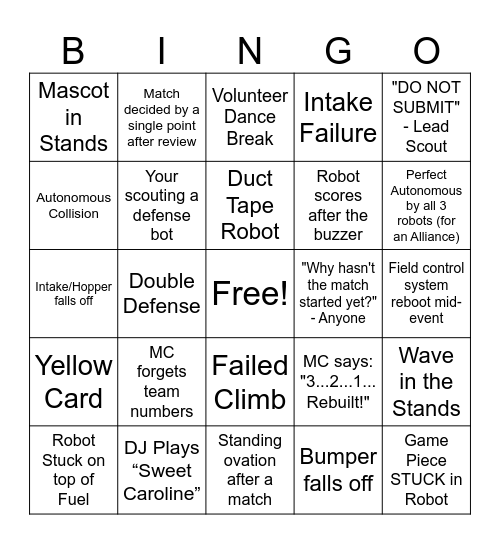 | B | I | N | G | O |
|---|---|---|---|---|
| Mascot in Stands | Match decided by a single point after review | Volunteer Dance Break | Intake Failure | "DO NOT SUBMIT" - Lead Scout |
| Autonomous Collision | Your scouting a defense bot | Duct Tape Robot | Robot scores after the buzzer | Perfect Autonomous by all 3 robots (for an Alliance) |
| Intake/Hopper falls off | Double Defense | Free! | "Why hasn't the match started yet?" - Anyone | Field control system reboot mid-event |
| Yellow Card | MC forgets team numbers | Failed Climb | MC says: "3...2...1... Rebuilt!" | Wave in the Stands |
| Robot Stuck on top of Fuel | DJ Plays “Sweet Caroline” | Standing ovation after a match | Bumper falls off | Game Piece STUCK in Robot |